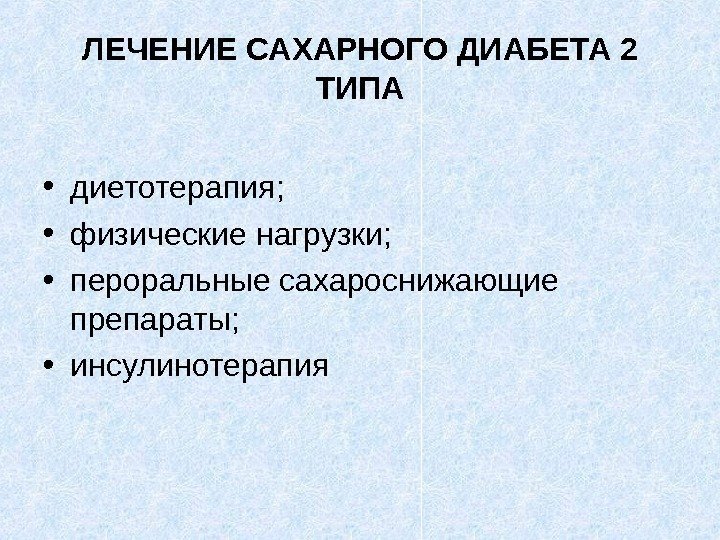 ЛЕЧЕНИЕ САХАРНОГО ДИАБЕТА 2 ТИПА

• диетотерапия;
• физические нагрузки;
• пероральные сахароснижающие препараты;
• инсулинотерапия